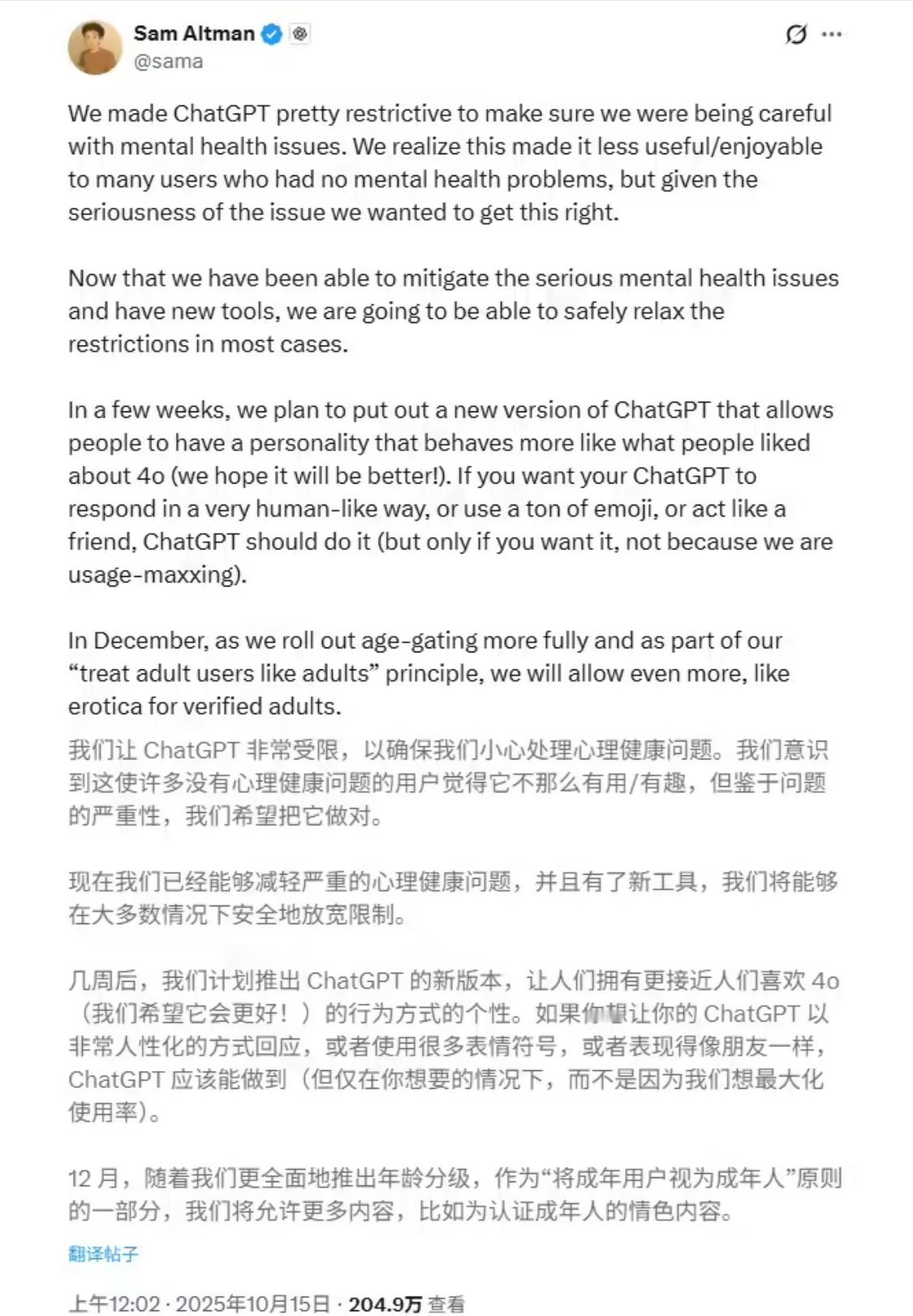 Sam Altman
@sama

We made ChatGPT pretty restrictive to make sure we were being careful with mental health issues. We realize this made it less useful/enjoyable to many users who had no mental health problems, but given the seriousness of the issue we wanted to get this right.

Now that we have been able to mitigate the serious mental health issues and have new tools, we are going to be able to safely relax the restrictions in most cases.

In a few weeks, we plan to put out a new version of ChatGPT that allows people to have a personality that behaves more like what people liked about 4o (we hope it will be better!). If you want your ChatGPT to respond in a very human-like way, or use a ton of emoji, or act like a friend, ChatGPT should do it (but only if you want it, not because we are usage-maxxing).

In December, as we roll out age-gating more fully and as part of our “treat adult users like adults” principle, we will allow even more, like erotica for verified adults.

我们让 ChatGPT 非常受限，以确保我们小心处理心理健康问题。我们意识到这使许多没有心理健康问题的用户觉得它不那么有用/有趣，但鉴于问题的严重性，我们希望把它做对。

现在我们已经能够减轻严重的心理健康问题，并且有了新工具，我们将能够在大多数情况下安全地放宽限制。

几周后，我们计划推出 ChatGPT 的新版本，让人们拥有更接近人们喜欢 4o（我们希望它会更好！）的行为方式的个性。如果你想让你的 ChatGPT 以非常人性化的方式回应，或者使用很多表情符号，或者表现得像朋友一样，ChatGPT 应该能做到（但仅在你想要的情况下，而不是因为我们想最大化使用率）。

12 月，随着我们更全面地推出年龄分级，作为“将成年用户视为成年人”原则的一部分，我们将允许更多内容，比如为认证成年人的情色内容。

翻译帖子

上午12:02 · 2025年10月15日 · 204.9万 查看